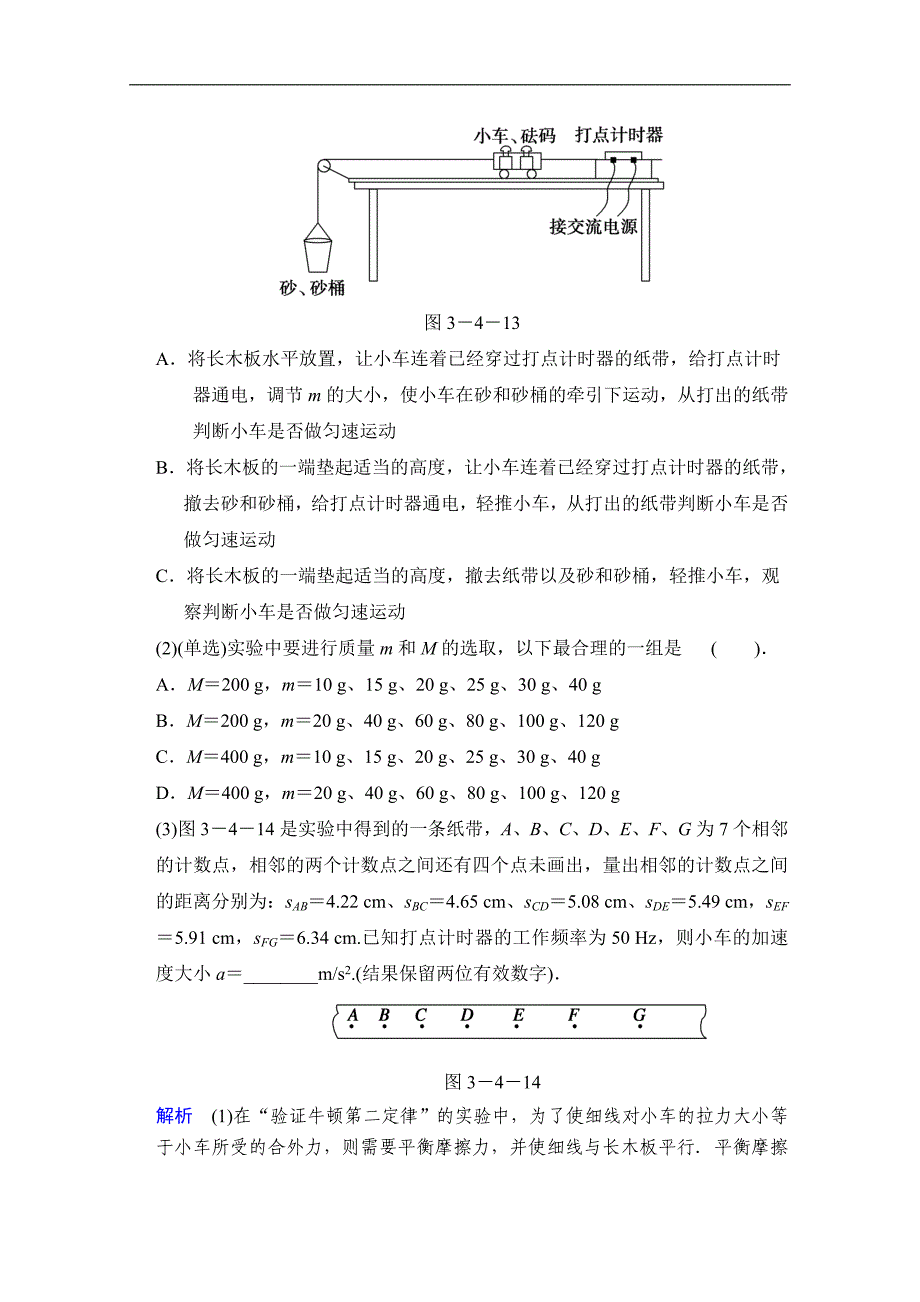 小车、砝码　打点计时器

接交流电源

砂、砂桶

图 3－4－13

A．将长木板水平放置，让小车连着已经穿过打点计时器的纸带，给打点计时器通电，调节 $m$ 的大小，使小车在砂和砂桶的牵引下运动，从打出的纸带判断小车是否做匀速运动

B．将长木板的一端垫起适当的高度，让小车连着已经穿过打点计时器的纸带，撤去砂和砂桶，给打点计时器通电，轻推小车，从打出的纸带判断小车是否做匀速运动

C．将长木板的一端垫起适当的高度，撤去纸带以及砂和砂桶，轻推小车，观察判断小车是否做匀速运动

(2)(单选)实验中要进行质量 $m$ 和 $M$ 的选取，以下最合理的一组是　(　　).

A．$M$＝200 g，$m$＝10 g、15 g、20 g、25 g、30 g、40 g

B．$M$＝200 g，$m$＝20 g、40 g、60 g、80 g、100 g、120 g

C．$M$＝400 g，$m$＝10 g、15 g、20 g、25 g、30 g、40 g

D．$M$＝400 g，$m$＝20 g、40 g、60 g、80 g、100 g、120 g

(3)图 3－4－14 是实验中得到的一条纸带，$A$、$B$、$C$、$D$、$E$、$F$、$G$ 为 7 个相邻的计数点，相邻的两个计数点之间还有四个点未画出，量出相邻的计数点之间的距离分别为：$s_{AB}$＝4.22 cm、$s_{BC}$＝4.65 cm、$s_{CD}$＝5.08 cm、$s_{DE}$＝5.49 cm，$s_{EF}$＝5.91 cm，$s_{FG}$＝6.34 cm.已知打点计时器的工作频率为 50 Hz，则小车的加速度大小 $a$＝________m/s².(结果保留两位有效数字).

A　B　C　D　E　F　G

图 3－4－14

解析　(1)在“验证牛顿第二定律”的实验中，为了使细线对小车的拉力大小等于小车所受的合外力，则需要平衡摩擦力，并使细线与长木板平行．平衡摩擦